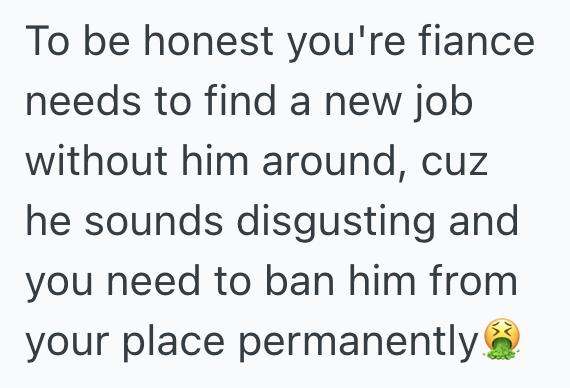 To be honest you're fiance needs to find a new job without him around, cuz he sounds disgusting and you need to ban him from your place permanently🤮